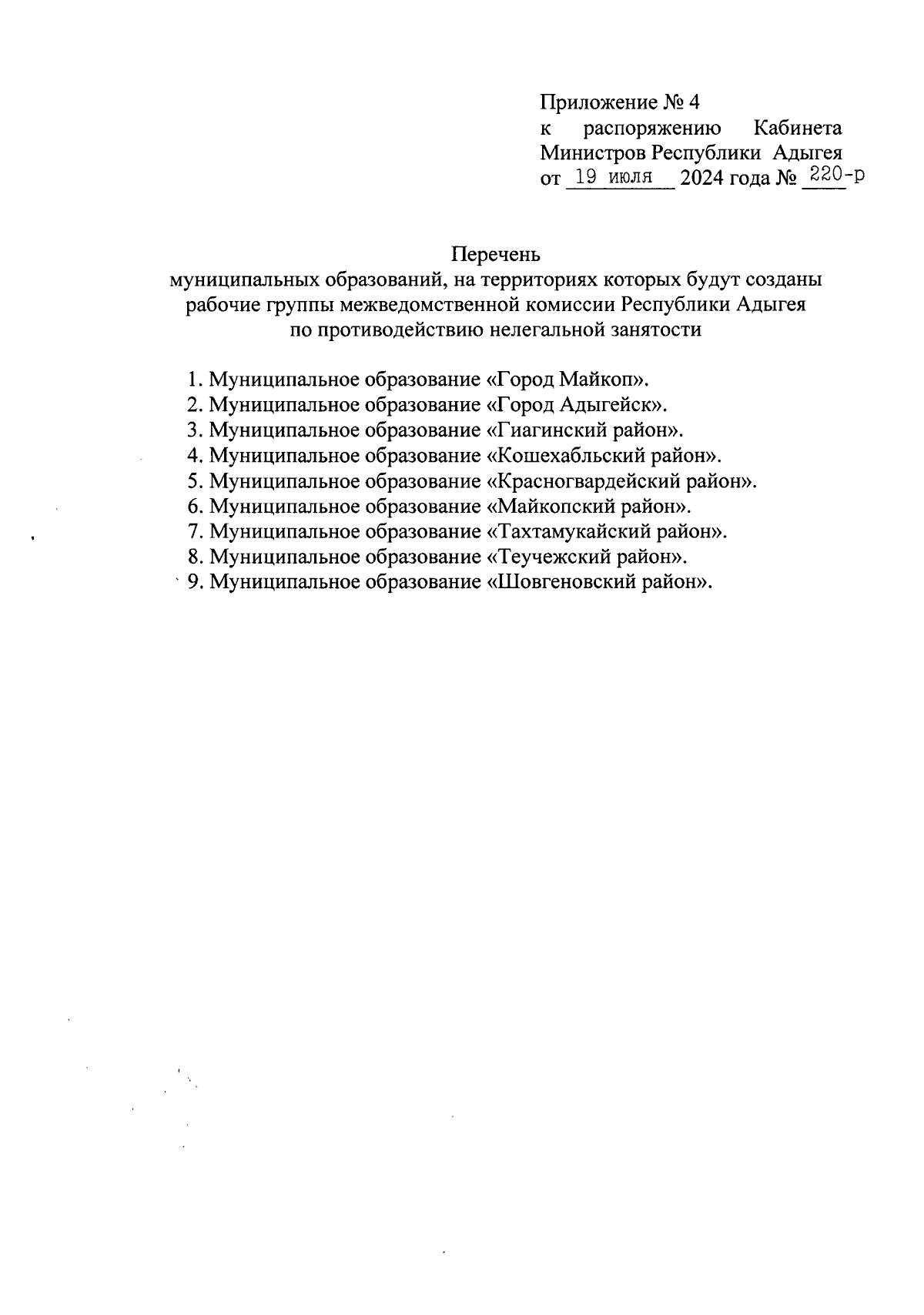 Приложение № 4
к распоряжению Кабинета Министров Республики Адыгея
от 19 июля 2024 года № 220-р

Перечень
муниципальных образований, на территориях которых будут созданы рабочие группы межведомственной комиссии Республики Адыгея по противодействию нелегальной занятости

1. Муниципальное образование «Город Майкоп».
2. Муниципальное образование «Город Адыгейск».
3. Муниципальное образование «Гиагинский район».
4. Муниципальное образование «Кошехабльский район».
5. Муниципальное образование «Красногвардейский район».
6. Муниципальное образование «Майкопский район».
7. Муниципальное образование «Тахтамукайский район».
8. Муниципальное образование «Теучежский район».
9. Муниципальное образование «Шовгеновский район».